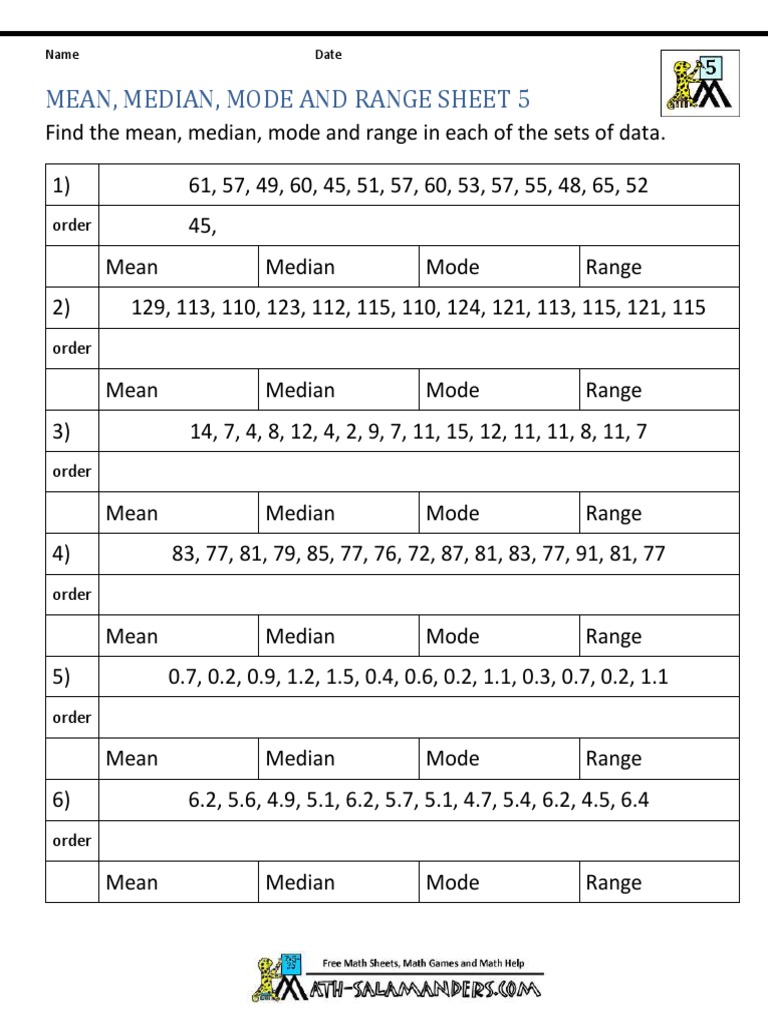 Name Date

5

MEAN, MEDIAN, MODE AND RANGE SHEET 5

Find the mean, median, mode and range in each of the sets of data.

| 1) | 61, 57, 49, 60, 45, 51, 57, 60, 53, 57, 55, 48, 65, 52 | | | |
|---|---|---|---|---|
| order | 45, | | | |
| | Mean | Median | Mode | Range |
| 2) | 129, 113, 110, 123, 112, 115, 110, 124, 121, 113, 115, 121, 115 | | | |
| order | | | | |
| | Mean | Median | Mode | Range |
| 3) | 14, 7, 4, 8, 12, 4, 2, 9, 7, 11, 15, 12, 11, 11, 8, 11, 7 | | | |
| order | | | | |
| | Mean | Median | Mode | Range |
| 4) | 83, 77, 81, 79, 85, 77, 76, 72, 87, 81, 83, 77, 91, 81, 77 | | | |
| order | | | | |
| | Mean | Median | Mode | Range |
| 5) | 0.7, 0.2, 0.9, 1.2, 1.5, 0.4, 0.6, 0.2, 1.1, 0.3, 0.7, 0.2, 1.1 | | | |
| order | | | | |
| | Mean | Median | Mode | Range |
| 6) | 6.2, 5.6, 4.9, 5.1, 6.2, 5.7, 5.1, 4.7, 5.4, 6.2, 4.5, 6.4 | | | |
| order | | | | |
| | Mean | Median | Mode | Range |

Free Math Sheets, Math Games and Math Help
MATH-SALAMANDERS.COM